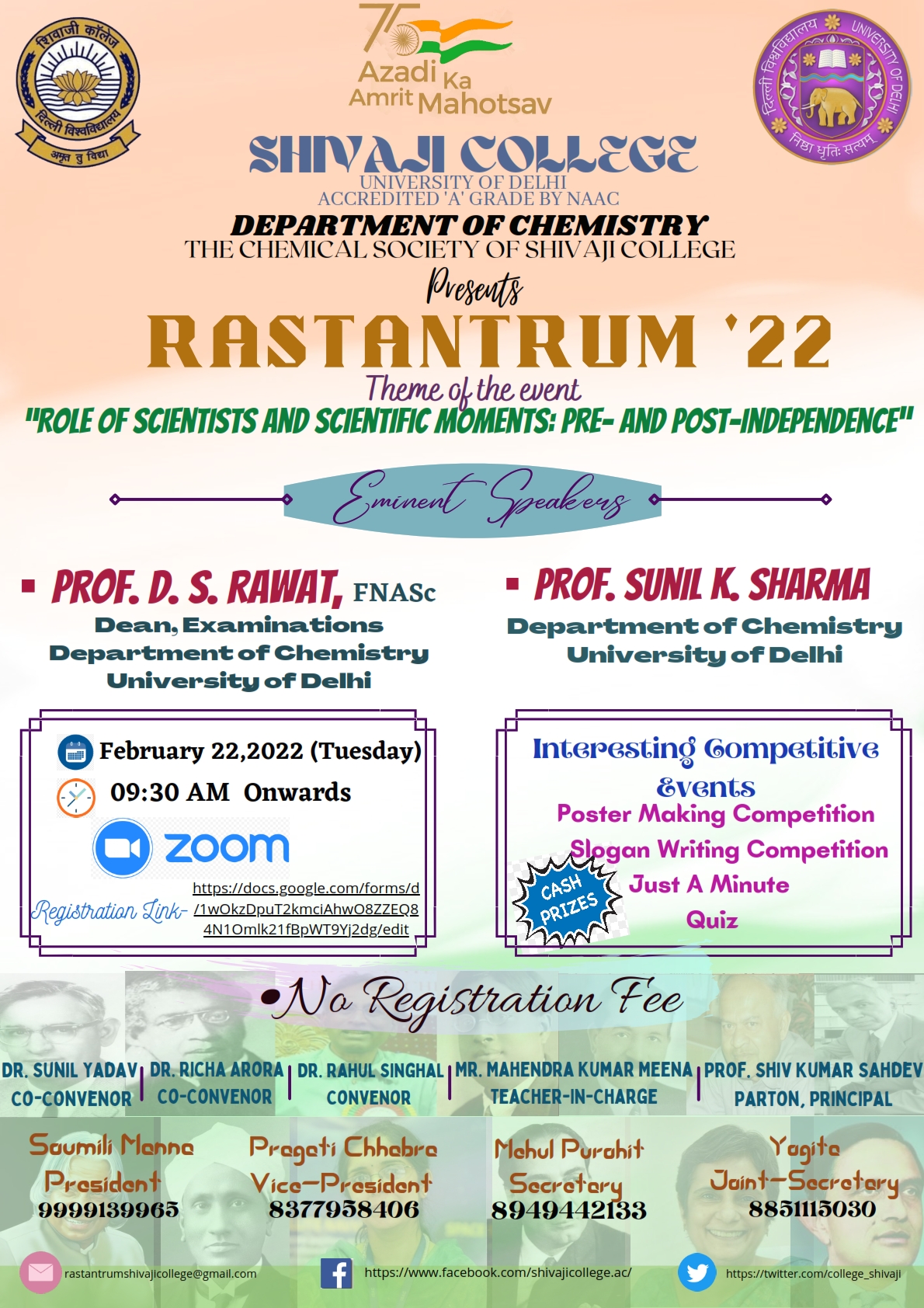 शिवाजी कॉलेज
दिल्ली विश्वविद्यालय
अमृत तु विद्या

75
Azadi Ka Amrit Mahotsav

दिल्ली विश्वविद्यालय UNIVERSITY OF DELHI
निष्ठा धृतिः सत्यम्

SHIVAJI COLLEGE
UNIVERSITY OF DELHI
ACCREDITED 'A' GRADE BY NAAC
DEPARTMENT OF CHEMISTRY
THE CHEMICAL SOCIETY OF SHIVAJI COLLEGE
Presents
RASTANTRUM '22
Theme of the event
"ROLE OF SCIENTISTS AND SCIENTIFIC MOMENTS: PRE- AND POST-INDEPENDENCE"

Eminent Speakers

PROF. D. S. RAWAT, FNASc
Dean, Examinations
Department of Chemistry
University of Delhi

PROF. SUNIL K. SHARMA
Department of Chemistry
University of Delhi

February 22,2022 (Tuesday)
09:30 AM Onwards
zoom
Registration Link- https://docs.google.com/forms/d/1wOkzDpuT2kmciAhwO8ZZEQ84N1Omlk21fBpWT9Yj2dg/edit

Interesting Competitive Events
Poster Making Competition
Slogan Writing Competition
Just A Minute
Quiz
CASH PRIZES

•No Registration Fee

DR. SUNIL YADAV
CO-CONVENOR
DR. RICHA ARORA
CO-CONVENOR
DR. RAHUL SINGHAL
CONVENOR
MR. MAHENDRA KUMAR MEENA
TEACHER-IN-CHARGE
PROF. SHIV KUMAR SAHDEV
PARTON, PRINCIPAL

Soumili Manna
President
9999139965

Pragati Chhabra
Vice-President
8377958406

Mehul Purohit
Secretary
8949442133

Yogita
Joint-Secretary
8851115030

rastantrumshivajicollege@gmail.com
https://www.facebook.com/shivajicollege.ac/
https://twitter.com/college_shivaji